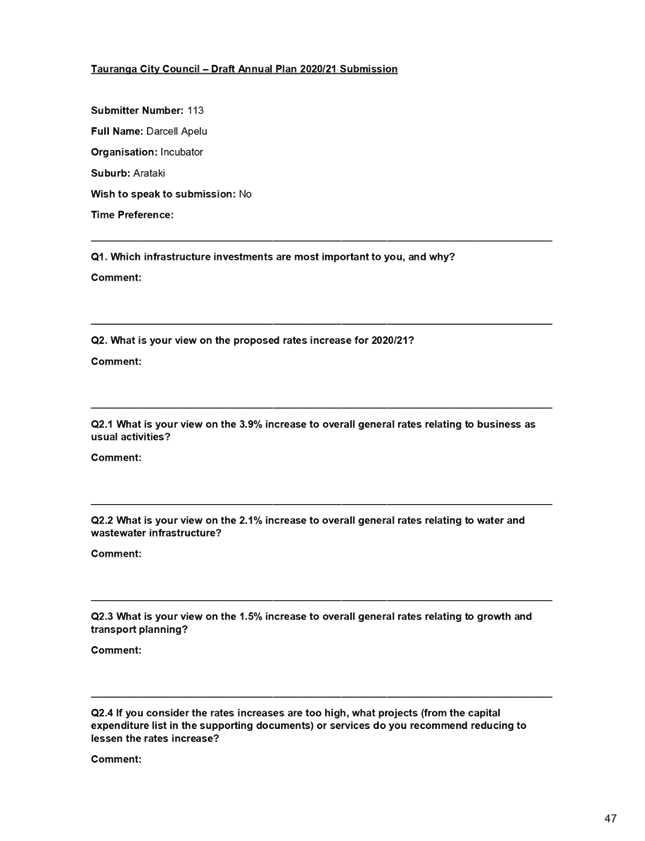 Tauranga City Council – Draft Annual Plan 2020/21 Submission

Submitter Number: 113

Full Name: Darcell Apelu

Organisation: Incubator

Suburb: Arataki

Wish to speak to submission: No

Time Preference:

Q1. Which infrastructure investments are most important to you, and why?

Comment:

Q2. What is your view on the proposed rates increase for 2020/21?

Comment:

Q2.1 What is your view on the 3.9% increase to overall general rates relating to business as usual activities?

Comment:

Q2.2 What is your view on the 2.1% increase to overall general rates relating to water and wastewater infrastructure?

Comment:

Q2.3 What is your view on the 1.5% increase to overall general rates relating to growth and transport planning?

Comment:

Q2.4 If you consider the rates increases are too high, what projects (from the capital expenditure list in the supporting documents) or services do you recommend reducing to lessen the rates increase?

Comment:

47